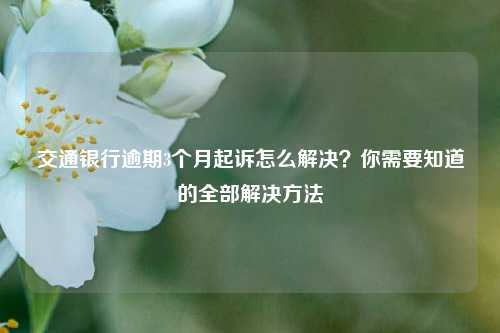 交通银行逾期3个月起诉怎么解决？你需要知道的全部解决方法